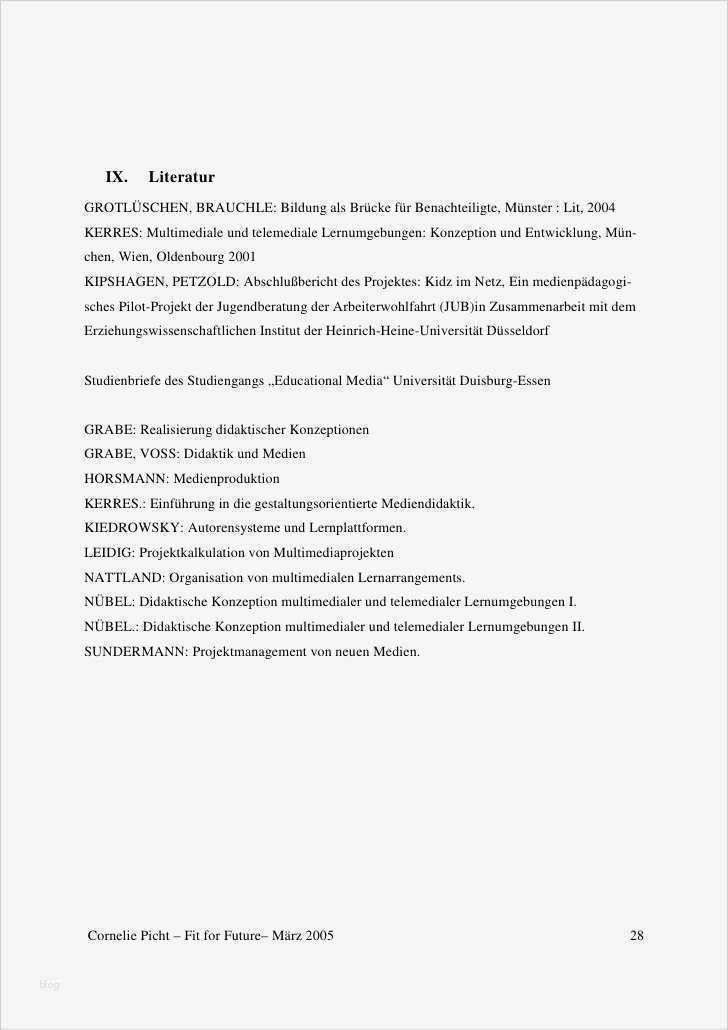 IX. Literatur

GROTLÜSCHEN, BRAUCHLE: Bildung als Brücke für Benachteiligte, Münster : Lit, 2004
KERRES: Multimediale und telemediale Lernumgebungen: Konzeption und Entwicklung, München, Wien, Oldenbourg 2001
KIPSHAGEN, PETZOLD: Abschlußbericht des Projektes: Kidz im Netz, Ein medienpädagogisches Pilot-Projekt der Jugendberatung der Arbeiterwohlfahrt (JUB)in Zusammenarbeit mit dem Erziehungswissenschaftlichen Institut der Heinrich-Heine-Universität Düsseldorf

Studienbriefe des Studiengangs „Educational Media“ Universität Duisburg-Essen

GRABE: Realisierung didaktischer Konzeptionen
GRABE, VOSS: Didaktik und Medien
HORSMANN: Medienproduktion
KERRES.: Einführung in die gestaltungsorientierte Mediendidaktik.
KIEDROWSKY: Autorensysteme und Lernplattformen.
LEIDIG: Projektkalkulation von Multimediaprojekten
NATTLAND: Organisation von multimedialen Lernarrangements.
NÜBEL: Didaktische Konzeption multimedialer und telemedialer Lernumgebungen I.
NÜBEL.: Didaktische Konzeption multimedialer und telemedialer Lernumgebungen II.
SUNDERMANN: Projektmanagement von neuen Medien.

Cornelie Picht – Fit for Future– März 2005 28

Blog